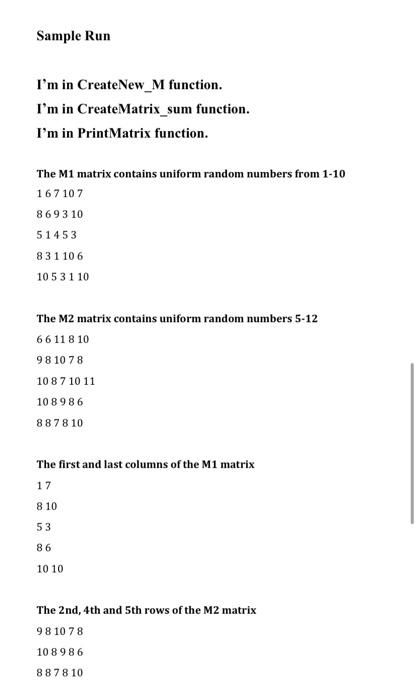 Sample Run

I'm in CreateNew_M function.
I'm in CreateMatrix_sum function.
I'm in PrintMatrix function.

The M1 matrix contains uniform random numbers from 1-10

1 6 7 10 7

8 6 9 3 10

5 1 4 5 3

8 3 1 10 6

10 5 3 1 10

The M2 matrix contains uniform random numbers 5-12

6 6 11 8 10

9 8 10 7 8

10 8 7 10 11

10 8 9 8 6

8 8 7 8 10

The first and last columns of the M1 matrix

1 7

8 10

5 3

8 6

10 10

The 2nd, 4th and 5th rows of the M2 matrix

9 8 10 7 8

10 8 9 8 6

8 8 7 8 10